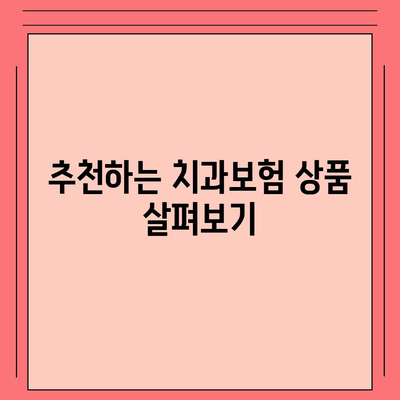 추천하는 치과보험 상품 살펴보기